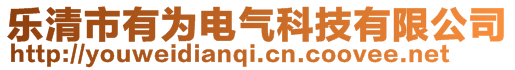 乐清市有为电气科技有限公司
http://youweidianqi.cn.coovee.net